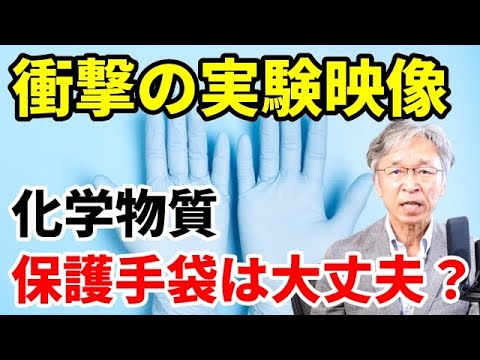 衝撃の実験映像

化学物質
保護手袋は大丈夫？